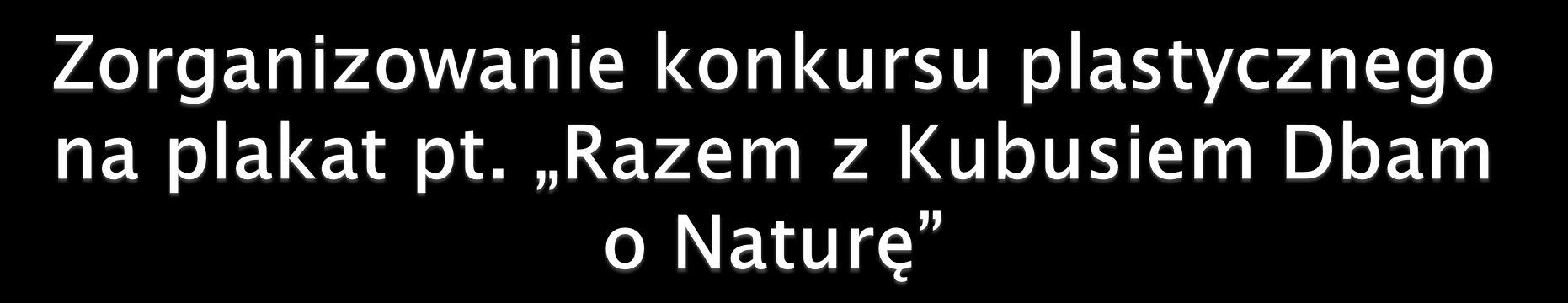 Zorganizowanie konkursu plastycznego na plakat pt. „Razem z Kubusiem Dbam o Naturę”